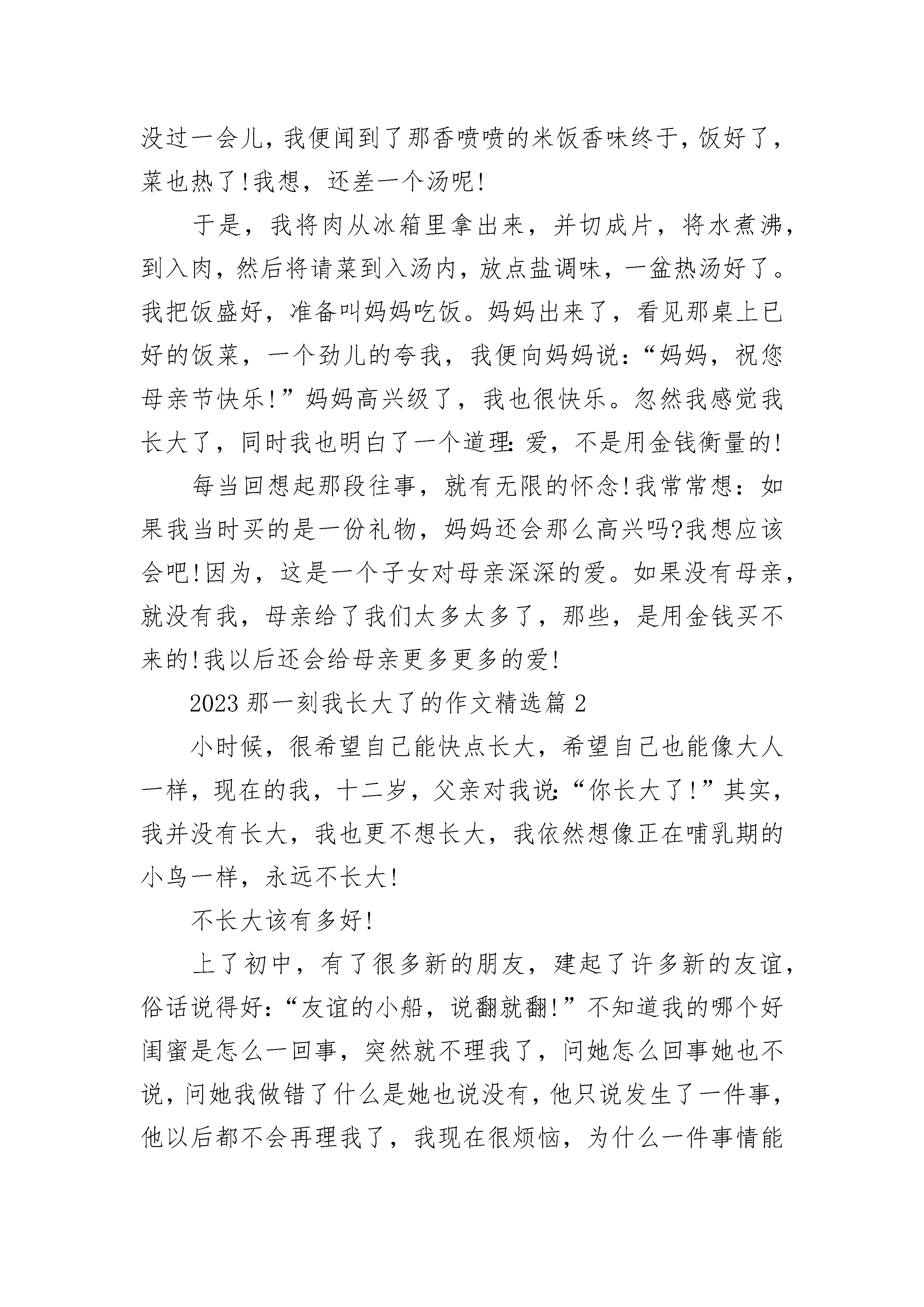 没过一会儿，我便闻到了那香喷喷的米饭香味终于，饭好了，菜也热了！我想，还差一个汤呢！

于是，我将肉从冰箱里拿出来，并切成片，将水煮沸，到入肉，然后将请菜到入汤内，放点盐调味，一盆热汤好了。我把饭盛好，准备叫妈妈吃饭。妈妈出来了，看见那桌上已好的饭菜，一个劲儿的夸我，我便向妈妈说：“妈妈，祝您母亲节快乐！”妈妈高兴级了，我也很快乐。忽然我感觉我长大了，同时我也明白了一个道理：爱，不是用金钱衡量的！

每当回想起那段往事，就有无限的怀念！我常常想：如果我当时买的是一份礼物，妈妈还会那么高兴吗？我想应该会吧！因为，这是一个子女对母亲深深的爱。如果没有母亲，就没有我，母亲给了我们太多太多了，那些，是用金钱买不来的！我以后还会给母亲更多更多的爱！

2023 那一刻我长大了的作文精选篇 2

小时候，很希望自己能快点长大，希望自己也能像大人一样，现在的我，十二岁，父亲对我说：“你长大了！”其实，我并没有长大，我也更不想长大，我依然想像正在哺乳期的小鸟一样，永远不长大！

不长大该有多好！

上了初中，有了很多新的朋友，建起了许多新的友谊，俗话说得好：“友谊的小船，说翻就翻！”不知道我的哪个好闺蜜是怎么一回事，突然就不理我了，问她怎么回事她也不说，问她我做错了什么是她也说没有，他只说发生了一件事，他以后都不会再理我了，我现在很烦恼，为什么一件事情能